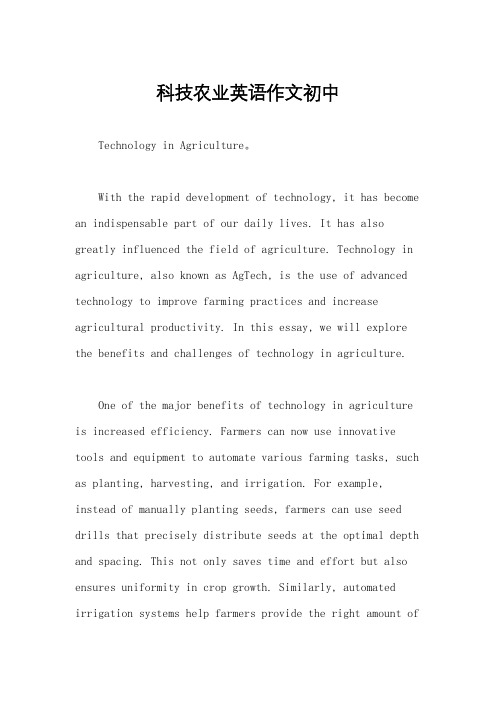 科技农业英语作文初中

Technology in Agriculture。

With the rapid development of technology, it has become an indispensable part of our daily lives. It has also greatly influenced the field of agriculture. Technology in agriculture, also known as AgTech, is the use of advanced technology to improve farming practices and increase agricultural productivity. In this essay, we will explore the benefits and challenges of technology in agriculture.

One of the major benefits of technology in agriculture is increased efficiency. Farmers can now use innovative tools and equipment to automate various farming tasks, such as planting, harvesting, and irrigation. For example, instead of manually planting seeds, farmers can use seed drills that precisely distribute seeds at the optimal depth and spacing. This not only saves time and effort but also ensures uniformity in crop growth. Similarly, automated irrigation systems help farmers provide the right amount of